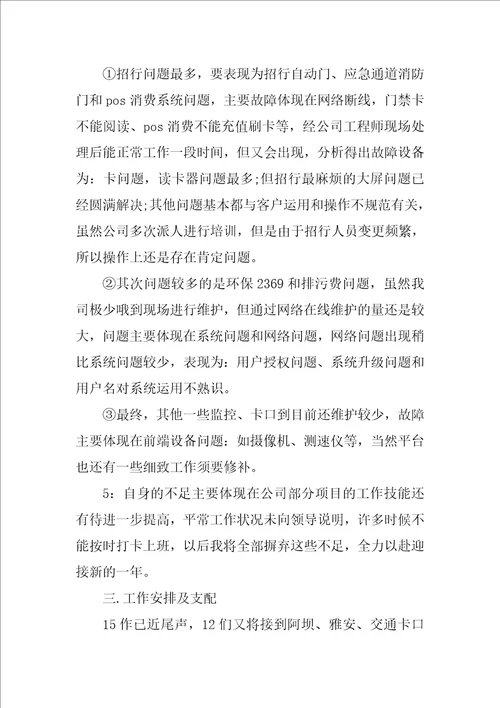 ①招行问题最多，要表现为招行自动门、应急通道消防门和pos消费系统问题，主要故障体现在网络断线，门禁卡不能阅读、pos消费不能充值刷卡等，经公司工程师现场处理后能正常工作一段时间，但又会出现，分析得出故障设备为：卡问题，读卡器问题最多;但招行最麻烦的大屏问题已经圆满解决;其他问题基本都与客户运用和操作不规范有关，虽然公司多次派人进行培训，但是由于招行人员变更频繁，所以操作上还是存在肯定问题。

②其次问题较多的是环保2369和排污费问题，虽然我司极少哦到现场进行维护，但通过网络在线维护的量还是较大，问题主要体现在系统问题和网络问题，网络问题出现稍比系统问题较少，表现为：用户授权问题、系统升级问题和用户名对系统运用不熟识。

③最终，其他一些监控、卡口到目前还维护较少，故障主要体现在前端设备问题：如摄像机、测速仪等，当然平台也还有一些细致工作须要修补。

5：自身的不足主要体现在公司部分项目的工作技能还有待进一步提高，平常工作状况未向领导说明，许多时候不能按时打卡上班，以后我将全部摒弃这些不足，全力以赴迎接新的一年。

三.工作安排及支配

15作已近尾声，12们又将接到阿坝、雅安、交通卡口